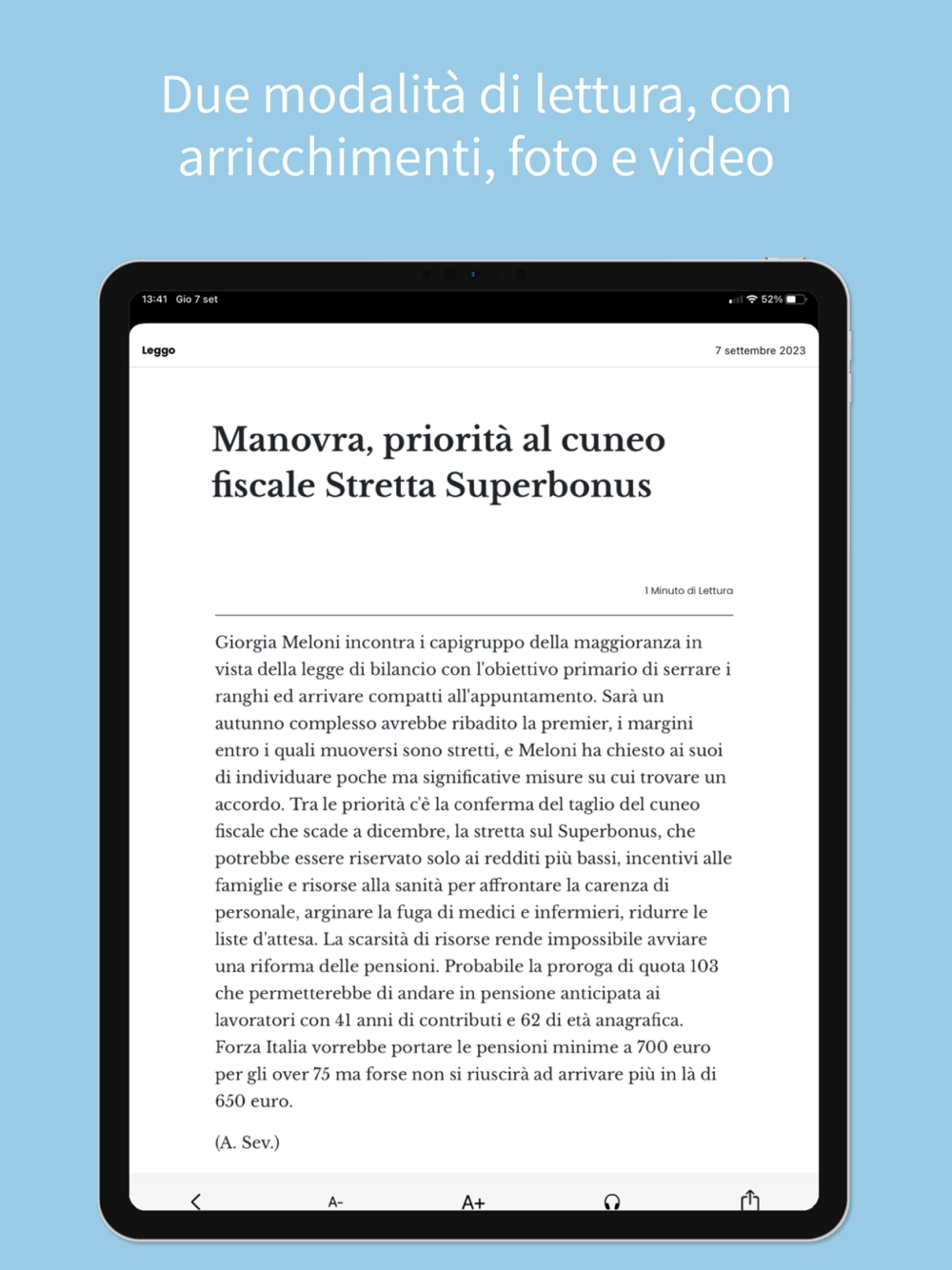 Due modalità di lettura, con arricchimenti, foto e video

13:41 Gio 7 set

52%

Leggo

7 settembre 2023

Manovra, priorità al cuneo fiscale Stretta Superbonus

1 Minuto di Lettura

Giorgia Meloni incontra i capigruppo della maggioranza in vista della legge di bilancio con l'obiettivo primario di serrare i ranghi ed arrivare compatti all'appuntamento. Sarà un autunno complesso avrebbe ribadito la premier, i margini entro i quali muoversi sono stretti, e Meloni ha chiesto ai suoi di individuare poche ma significative misure su cui trovare un accordo. Tra le priorità c'è la conferma del taglio del cuneo fiscale che scade a dicembre, la stretta sul Superbonus, che potrebbe essere riservato solo ai redditi più bassi, incentivi alle famiglie e risorse alla sanità per affrontare la carenza di personale, arginare la fuga di medici e infermieri, ridurre le liste d'attesa. La scarsità di risorse rende impossibile avviare una riforma delle pensioni. Probabile la proroga di quota 103 che permetterebbe di andare in pensione anticipata ai lavoratori con 41 anni di contributi e 62 di età anagrafica. Forza Italia vorrebbe portare le pensioni minime a 700 euro per gli over 75 ma forse non si riuscirà ad arrivare più in là di 650 euro.

(A. Sev.)

A-

A+